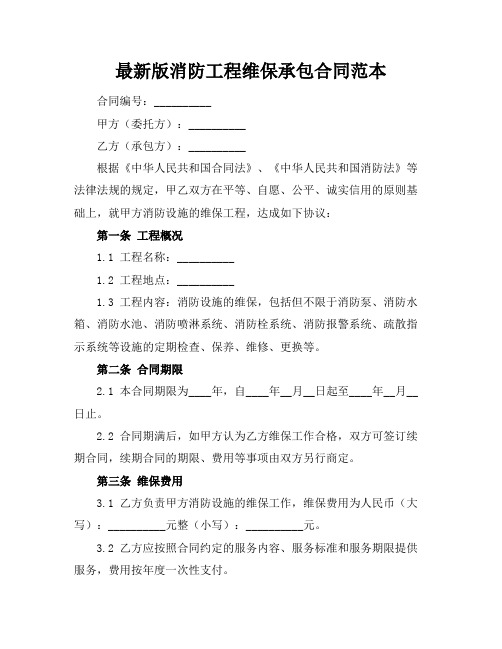 最新版消防工程维保承包合同范本

合同编号：__________

甲方（委托方）：__________

乙方（承包方）：__________

根据《中华人民共和国合同法》、《中华人民共和国消防法》等法律法规的规定，甲乙双方在平等、自愿、公平、诚实信用的原则基础上，就甲方消防设施的维保工程，达成如下协议：

第一条 工程概况

1.1 工程名称：__________

1.2 工程地点：__________

1.3 工程内容：消防设施的维保，包括但不限于消防泵、消防水箱、消防水池、消防喷淋系统、消防栓系统、消防报警系统、疏散指示系统等设施的定期检查、保养、维修、更换等。

第二条 合同期限

2.1 本合同期限为____年，自____年__月__日起至____年__月__日止。

2.2 合同期满后，如甲方认为乙方维保工作合格，双方可签订续期合同，续期合同的期限、费用等事项由双方另行商定。

第三条 维保费用

3.1 乙方负责甲方消防设施的维保工作，维保费用为人民币（大写）：__________元整（小写）：__________元。

3.2 乙方应按照合同约定的服务内容、服务标准和服务期限提供服务，费用按年度一次性支付。